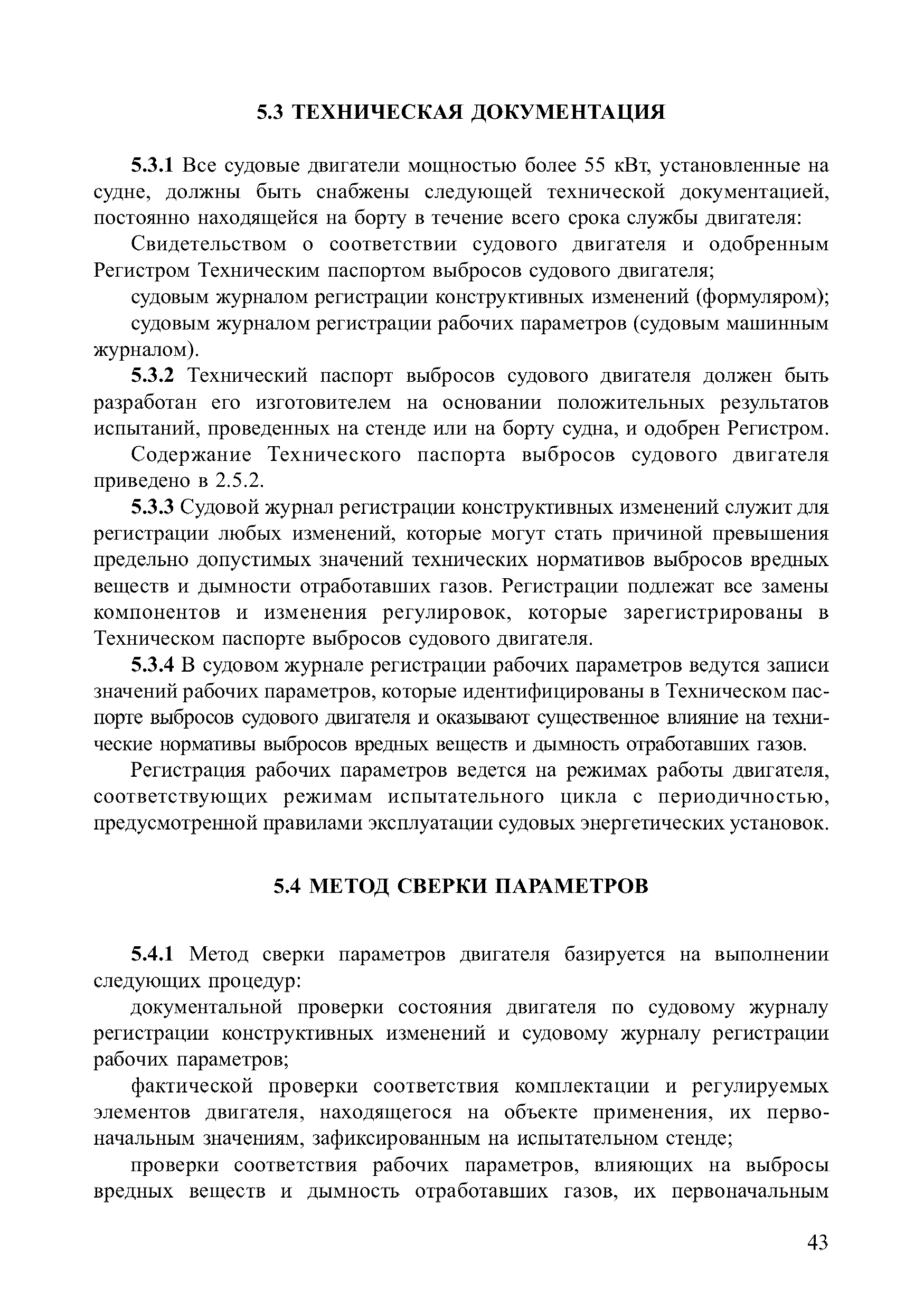 5.3 ТЕХНИЧЕСКАЯ ДОКУМЕНТАЦИЯ

5.3.1 Все судовые двигатели мощностью более 55 кВт, установленные на судне, должны быть снабжены следующей технической документацией, постоянно находящейся на борту в течение всего срока службы двигателя:

Свидетельством о соответствии судового двигателя и одобренным Регистром Техническим паспортом выбросов судового двигателя;

судовым журналом регистрации конструктивных изменений (формуляром);

судовым журналом регистрации рабочих параметров (судовым машинным журналом).

5.3.2 Технический паспорт выбросов судового двигателя должен быть разработан его изготовителем на основании положительных результатов испытаний, проведенных на стенде или на борту судна, и одобрен Регистром.

Содержание Технического паспорта выбросов судового двигателя приведено в 2.5.2.

5.3.3 Судовой журнал регистрации конструктивных изменений служит для регистрации любых изменений, которые могут стать причиной превышения предельно допустимых значений технических нормативов выбросов вредных веществ и дымности отработавших газов. Регистрации подлежат все замены компонентов и изменения регулировок, которые зарегистрированы в Техническом паспорте выбросов судового двигателя.

5.3.4 В судовом журнале регистрации рабочих параметров ведутся записи значений рабочих параметров, которые идентифицированы в Техническом паспорте выбросов судового двигателя и оказывают существенное влияние на технические нормативы выбросов вредных веществ и дымность отработавших газов.

Регистрация рабочих параметров ведется на режимах работы двигателя, соответствующих режимам испытательного цикла с периодичностью, предусмотренной правилами эксплуатации судовых энергетических установок.

5.4 МЕТОД СВЕРКИ ПАРАМЕТРОВ

5.4.1 Метод сверки параметров двигателя базируется на выполнении следующих процедур:

документальной проверки состояния двигателя по судовому журналу регистрации конструктивных изменений и судовому журналу регистрации рабочих параметров;

фактической проверки соответствия комплектации и регулируемых элементов двигателя, находящегося на объекте применения, их первоначальным значениям, зафиксированным на испытательном стенде;

проверки соответствия рабочих параметров, влияющих на выбросы вредных веществ и дымность отработавших газов, их первоначальным

43